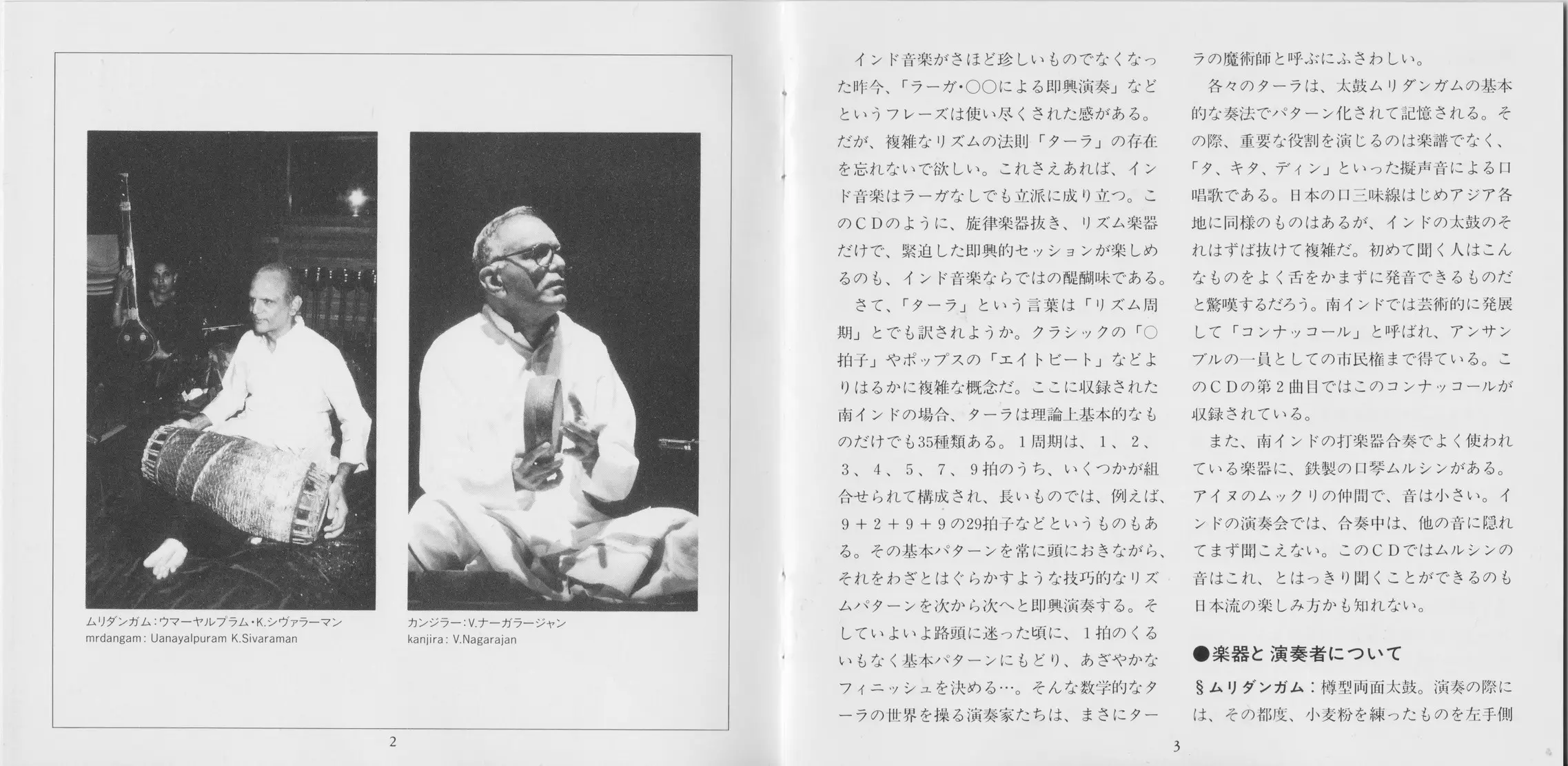 ムリダンガム：ウマーヤルプラム・K.シヴァラーマン
mrdangam: Uanayalpuram K.Sivaraman

カンジラー：V.ナーガラージャン
kanjira: V.Nagarajan

2

インド音楽がさほど珍しいものでなくなった昨今、「ラーガ・○○による即興演奏」などというフレーズは使い尽くされた感がある。だが、複雑なリズムの法則「ターラ」の存在を忘れないで欲しい。これさえあれば、インド音楽はラーガなしでも立派に成り立つ。このＣＤのように、旋律楽器抜き、リズム楽器だけで、緊迫した即興的セッションが楽しめるのも、インド音楽ならではの醍醐味である。

さて、「ターラ」という言葉は「リズム周期」とでも訳されようか。クラシックの「○拍子」やポップスの「エイトビート」などよりはるかに複雑な概念だ。ここに収録された南インドの場合、ターラは理論上基本的なものだけでも35種類ある。１周期は、１、２、３、４、５、７、９拍のうち、いくつかが組合せられて構成され、長いものでは、例えば、９＋２＋９＋９の29拍子などというものもある。その基本パターンを常に頭におきながら、それをわざとはぐらかすような技巧的なリズムパターンを次から次へと即興演奏する。そしていよいよ路頭に迷った頃に、１拍のくるいもなく基本パターンにもどり、あざやかなフィニッシュを決める…。そんな数学的なターラの世界を操る演奏家たちは、まさにターラの魔術師と呼ぶにふさわしい。

各々のターラは、太鼓ムリダンガムの基本的な奏法でパターン化されて記憶される。その際、重要な役割を演じるのは楽譜でなく、「タ、キタ、ディン」といった擬声音による口唱歌である。日本の口三味線はじめアジア各地に同様のものはあるが、インドの太鼓のそれはずば抜けて複雑だ。初めて聞く人はこんなものをよく舌をかまずに発音できるものだと驚嘆するだろう。南インドでは芸術的に発展して「コンナッコール」と呼ばれ、アンサンブルの一員としての市民権まで得ている。このＣＤの第２曲目ではこのコンナッコールが収録されている。

また、南インドの打楽器合奏でよく使われている楽器に、鉄製の口琴ムルシンがある。アイヌのムックリの仲間で、音は小さい。インドの演奏会では、合奏中は、他の音に隠れてまず聞こえない。このＣＤではムルシンの音はこれ、とはっきり聞くことができるのも日本流の楽しみ方かも知れない。

●楽器と演奏者について

§ムリダンガム：樽型両面太鼓。演奏の際には、その都度、小麦粉を練ったものを左手側

3